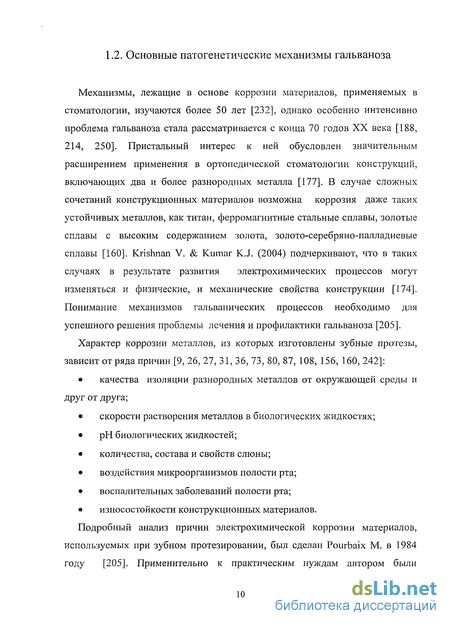 1.2. Основные патогенетические механизмы гальваноза

Механизмы, лежащие в основе коррозии материалов, применяемых в стоматологии, изучаются более 50 лет [232], однако особенно интенсивно проблема гальваноза стала рассматривается с конца 70 годов XX века [188, 214, 250]. Пристальный интерес к ней обусловлен значительным расширением применения в ортопедической стоматологии конструкций, включающих два и более разнородных металла [177]. В случае сложных сочетаний конструкционных материалов возможна коррозия даже таких устойчивых металлов, как титан, ферромагнитные стальные сплавы, золотые сплавы с высоким содержанием золота, золото-серебряно-палладиевые сплавы [160]. Krishnan V. & Kumar K.J. (2004) подчеркивают, что в таких случаях в результате развития электрохимических процессов могут изменяться и физические, и механические свойства конструкции [174]. Понимание механизмов гальванических процессов необходимо для успешного решения проблемы лечения и профилактики гальваноза [205].

Характер коррозии металлов, из которых изготовлены зубные протезы, зависит от ряда причин [9, 26, 27, 31, 36, 73, 80, 87, 108, 156, 160, 242]:

• качества изоляции разнородных металлов от окружающей среды и друг от друга;
• скорости растворения металлов в биологических жидкостях;
• pH биологических жидкостей;
• количества, состава и свойств слюны;
• воздействия микроорганизмов полости рта;
• воспалительных заболеваний полости рта;
• износостойкости конструкционных материалов.

Подробный анализ причин электрохимической коррозии материалов, используемых при зубном протезировании, был сделан Pourbaix M. в 1984 году [205]. Применительно к практическим нуждам автором были

10

dsLib.net
библиотека диссертаций